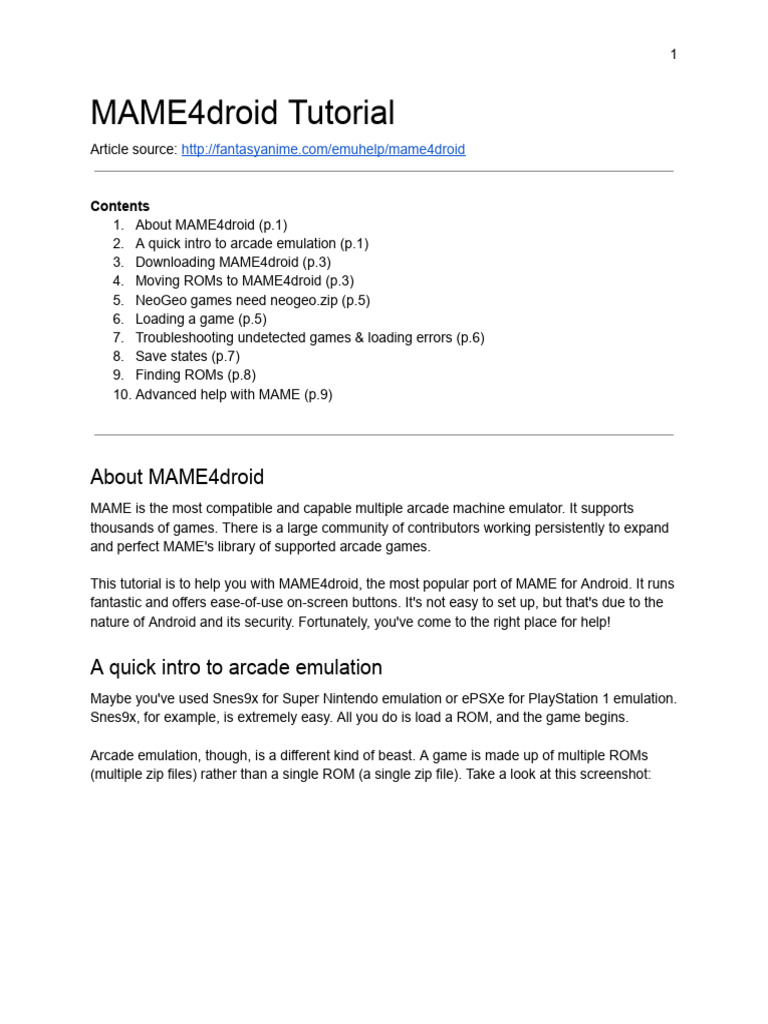 1

MAME4droid Tutorial

Article source: http://fantasyanime.com/emuhelp/mame4droid

Contents
1. About MAME4droid (p.1)
2. A quick intro to arcade emulation (p.1)
3. Downloading MAME4droid (p.3)
4. Moving ROMs to MAME4droid (p.3)
5. NeoGeo games need neogeo.zip (p.5)
6. Loading a game (p.5)
7. Troubleshooting undetected games & loading errors (p.6)
8. Save states (p.7)
9. Finding ROMs (p.8)
10. Advanced help with MAME (p.9)

About MAME4droid

MAME is the most compatible and capable multiple arcade machine emulator. It supports thousands of games. There is a large community of contributors working persistently to expand and perfect MAME's library of supported arcade games.

This tutorial is to help you with MAME4droid, the most popular port of MAME for Android. It runs fantastic and offers ease-of-use on-screen buttons. It's not easy to set up, but that's due to the nature of Android and its security. Fortunately, you've come to the right place for help!

A quick intro to arcade emulation

Maybe you've used Snes9x for Super Nintendo emulation or ePSXe for PlayStation 1 emulation. Snes9x, for example, is extremely easy. All you do is load a ROM, and the game begins.

Arcade emulation, though, is a different kind of beast. A game is made up of multiple ROMs (multiple zip files) rather than a single ROM (a single zip file). Take a look at this screenshot: